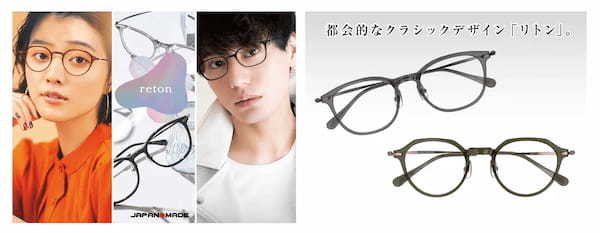 reton

JAPAN MADE

都会的なクラシックデザイン「リトン」。